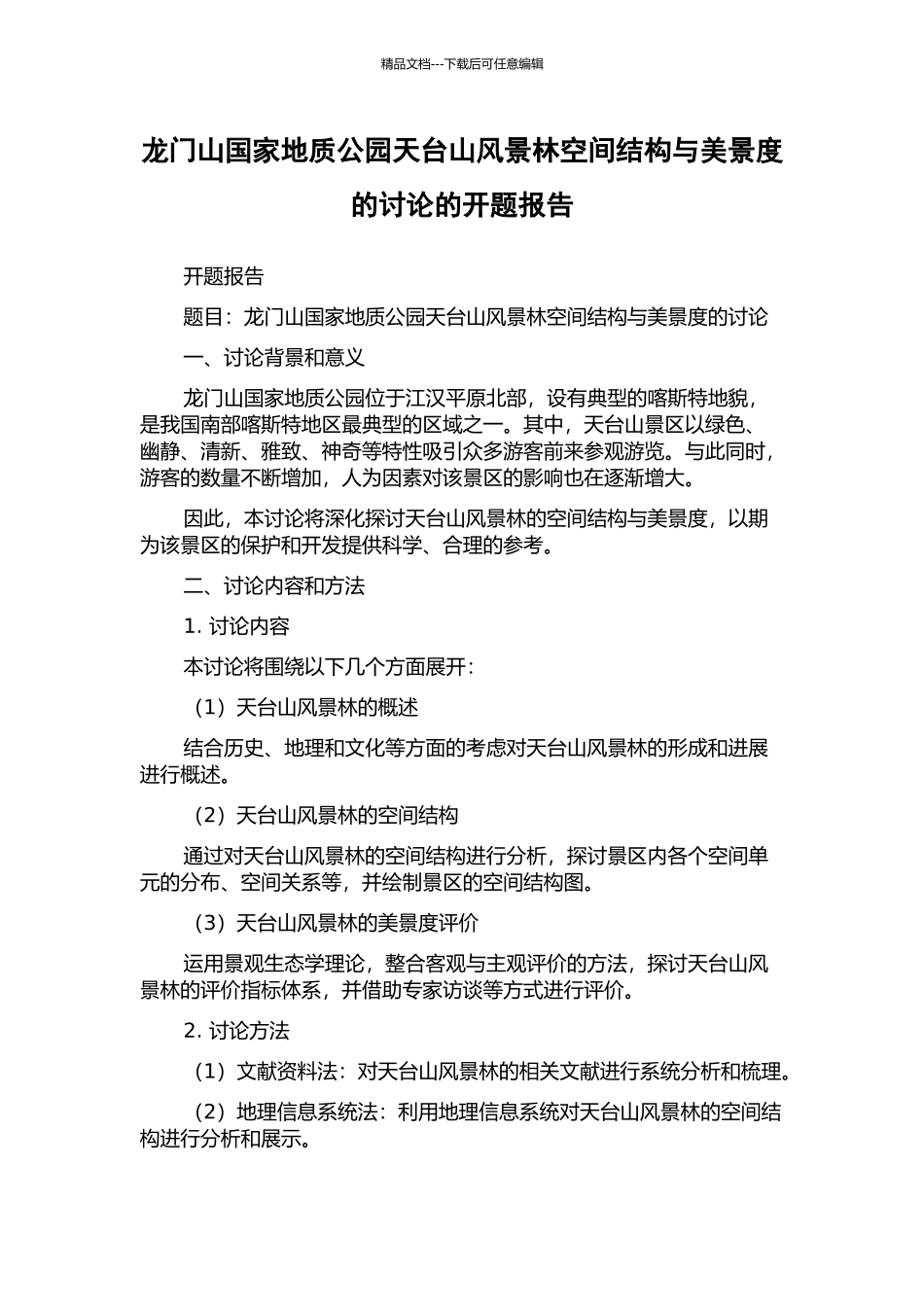 精品文档---下载后可任意编辑

龙门山国家地质公园天台山风景林空间结构与美景度的讨论的开题报告

开题报告

题目：龙门山国家地质公园天台山风景林空间结构与美景度的讨论

一、讨论背景和意义

龙门山国家地质公园位于江汉平原北部，设有典型的喀斯特地貌，是我国南部喀斯特地区最典型的区域之一。其中，天台山景区以绿色、幽静、清新、雅致、神奇等特性吸引众多游客前来参观游览。与此同时，游客的数量不断增加，人为因素对该景区的影响也在逐渐增大。

因此，本讨论将深化探讨天台山风景林的空间结构与美景度，以期为该景区的保护和开发提供科学、合理的参考。

二、讨论内容和方法

1. 讨论内容

本讨论将围绕以下几个方面展开：

（1）天台山风景林的概述

结合历史、地理和文化等方面的考虑对天台山风景林的形成和进展进行概述。

（2）天台山风景林的空间结构

通过对天台山风景林的空间结构进行分析，探讨景区内各个空间单元的分布、空间关系等，并绘制景区的空间结构图。

（3）天台山风景林的美景度评价

运用景观生态学理论，整合客观与主观评价的方法，探讨天台山风景林的评价指标体系，并借助专家访谈等方式进行评价。

2. 讨论方法

（1）文献资料法：对天台山风景林的相关文献进行系统分析和梳理。

（2）地理信息系统法：利用地理信息系统对天台山风景林的空间结构进行分析和展示。